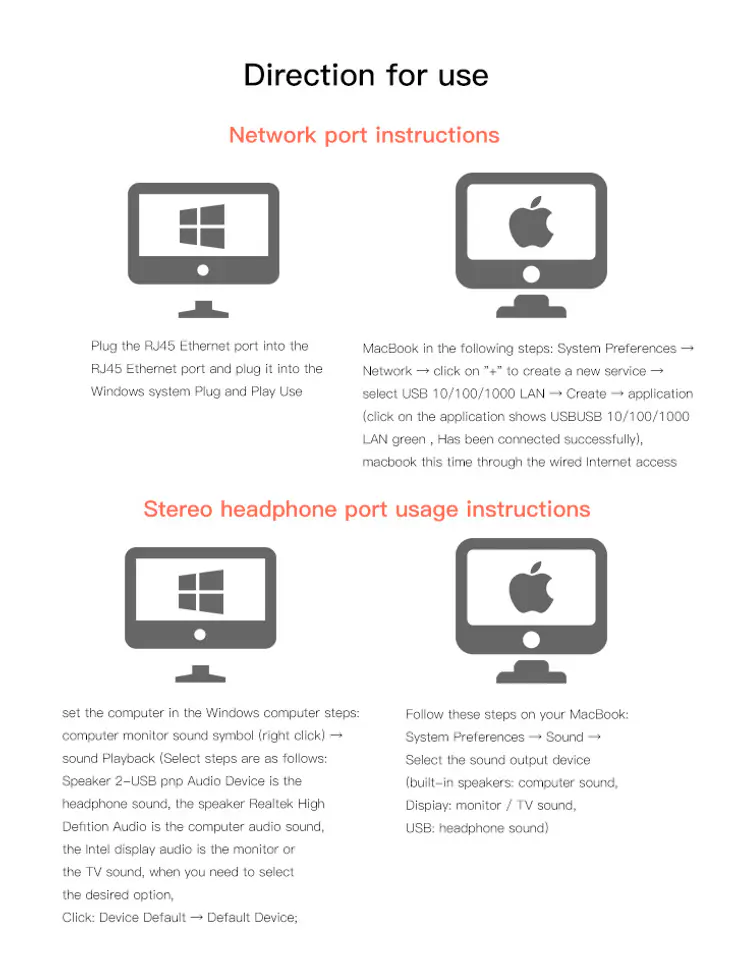 Direction for use

Network port instructions

Plug the RJ45 Ethernet port into the RJ45 Ethernet port and plug it into the Windows system Plug and Play Use

MacBook in the following steps: System Preferences → Network → click on "+" to create a new service → select USB 10/100/1000 LAN → Create → application (click on the application shows USBUSB 10/100/1000 LAN green , Has been connected successfully), macbook this time through the wired Internet access

Stereo headphone port usage instructions

set the computer in the Windows computer steps: computer monitor sound symbol (right click) → sound Playback (Select steps are as follows: Speaker 2-USB pnp Audio Device is the headphone sound, the speaker Realtek High Defition Audio is the computer audio sound, the Intel display audio is the monitor or the TV sound, when you need to select the desired option, Click: Device Default → Default Device;

Follow these steps on your MacBook: System Preferences → Sound → Select the sound output device (built-in speakers: computer sound, Display: monitor / TV sound, USB: headphone sound)